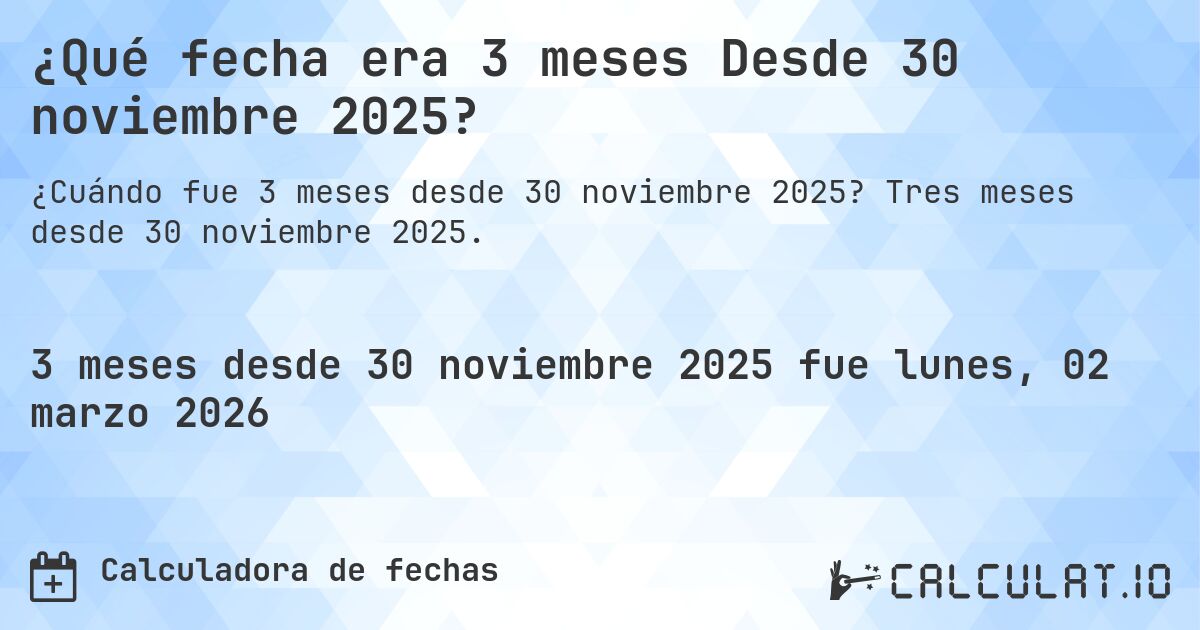 ¿Qué fecha era 3 meses Desde 30 noviembre 2025?

¿Cuándo fue 3 meses desde 30 noviembre 2025? Tres meses desde 30 noviembre 2025.

3 meses desde 30 noviembre 2025 fue lunes, 02 marzo 2026

Calculadora de fechas

CALCULAT.IO